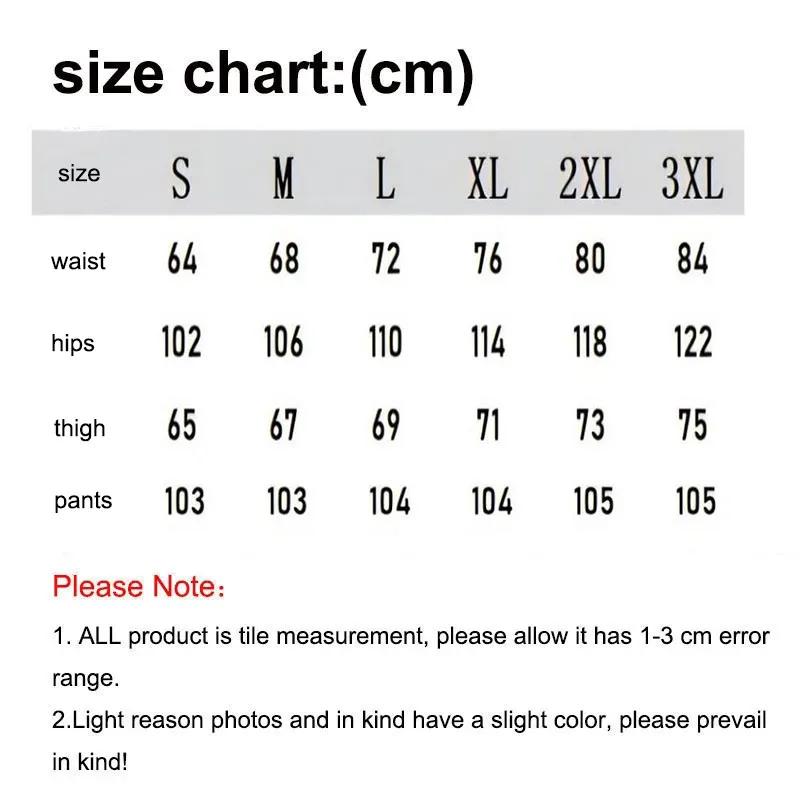 size chart:(cm)

| size | S | M | L | XL | 2XL | 3XL |
|---|---|---|---|---|---|---|
| waist | 64 | 68 | 72 | 76 | 80 | 84 |
| hips | 102 | 106 | 110 | 114 | 118 | 122 |
| thigh | 65 | 67 | 69 | 71 | 73 | 75 |
| pants | 103 | 103 | 104 | 104 | 105 | 105 |

Please Note：

1. ALL product is tile measurement, please allow it has 1-3 cm error range.
2.Light reason photos and in kind have a slight color, please prevail in kind!